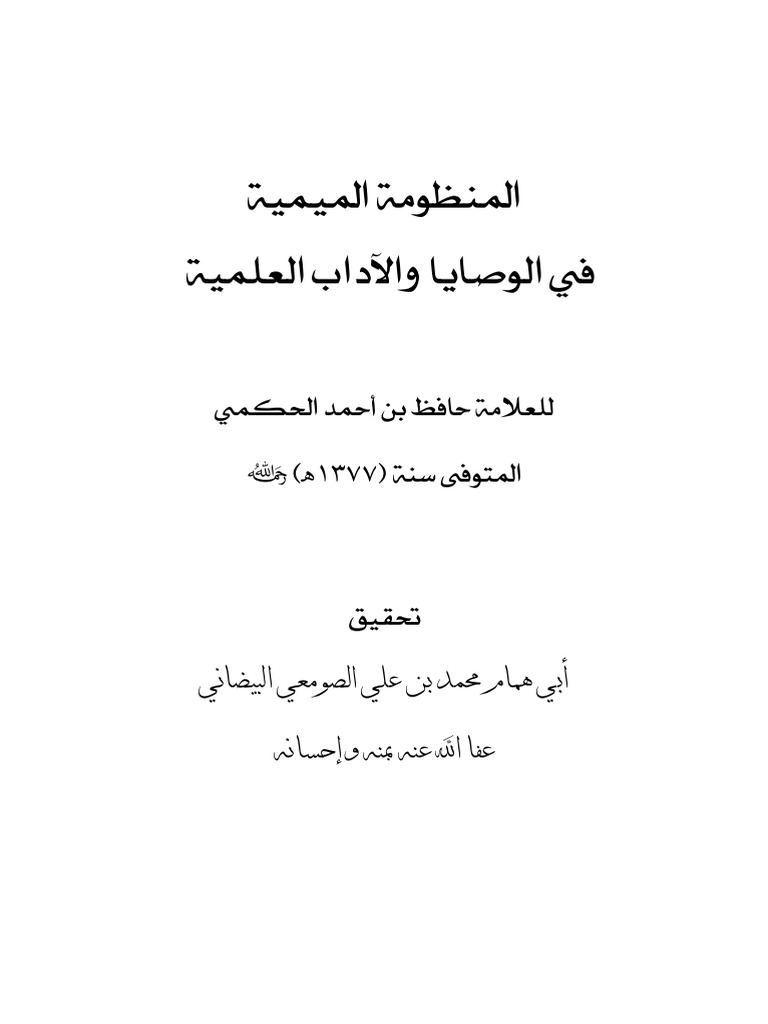 المنظومة الميمية
في الوصايا والآداب العلمية

للعلامة حافظ بن أحمد الحكمي
المتوفى سنة (١٣٧٧هـ) رحمه الله

تحقيق
أبي همام محمد بن علي الصومعي البيضاني
عفا الله عنه بمنه وإحسانه